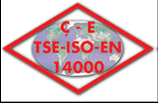 Ç - E
TSE-ISO-EN
14000